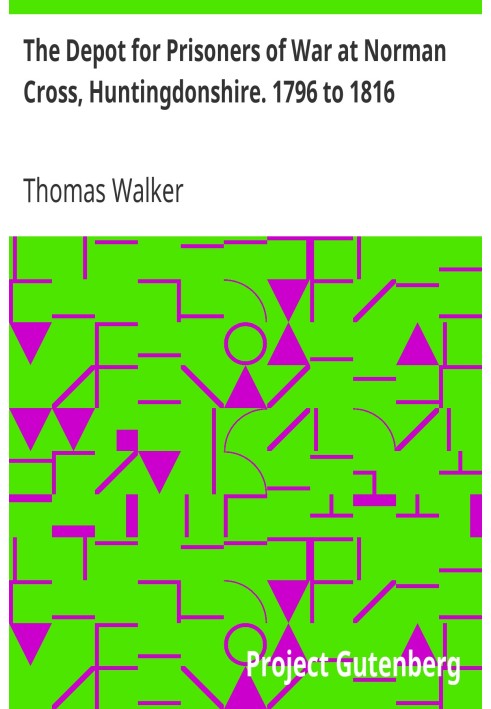 The Depot for Prisoners of War at Norman Cross, Huntingdonshire. 1796 to 1816

Thomas Walker

Project Gutenberg